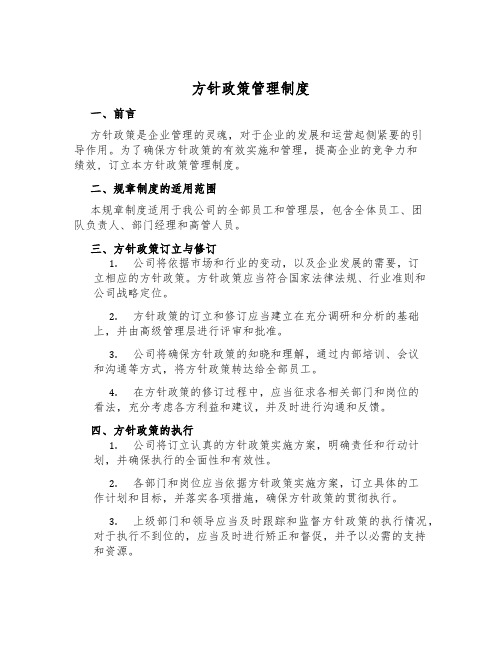 方针政策管理制度

一、前言

方针政策是企业管理的灵魂，对于企业的发展和运营起侧紧要的引导作用。为了确保方针政策的有效实施和管理，提高企业的竞争力和绩效，订立本方针政策管理制度。

二、规章制度的适用范围

本规章制度适用于我公司的全部员工和管理层，包含全体员工、团队负责人、部门经理和高管人员。

三、方针政策订立与修订

1. 公司将依据市场和行业的变动，以及企业发展的需要，订立相应的方针政策。方针政策应当符合国家法律法规、行业准则和公司战略定位。

2. 方针政策的订立和修订应当建立在充分调研和分析的基础上，并由高级管理层进行评审和批准。

3. 公司将确保方针政策的知晓和理解，通过内部培训、会议和沟通等方式，将方针政策转达给全部员工。

4. 在方针政策的修订过程中，应当征求各相关部门和岗位的看法，充分考虑各方利益和建议，并及时进行沟通和反馈。

四、方针政策的执行

1. 公司将订立认真的方针政策实施方案，明确责任和行动计划，并确保执行的全面性和有效性。

2. 各部门和岗位应当依据方针政策实施方案，订立具体的工作计划和目标，并落实各项措施，确保方针政策的贯彻执行。

3. 上级部门和领导应当及时跟踪和监督方针政策的执行情况，对于执行不到位的，应当及时进行矫正和督促，并予以必需的支持和资源。